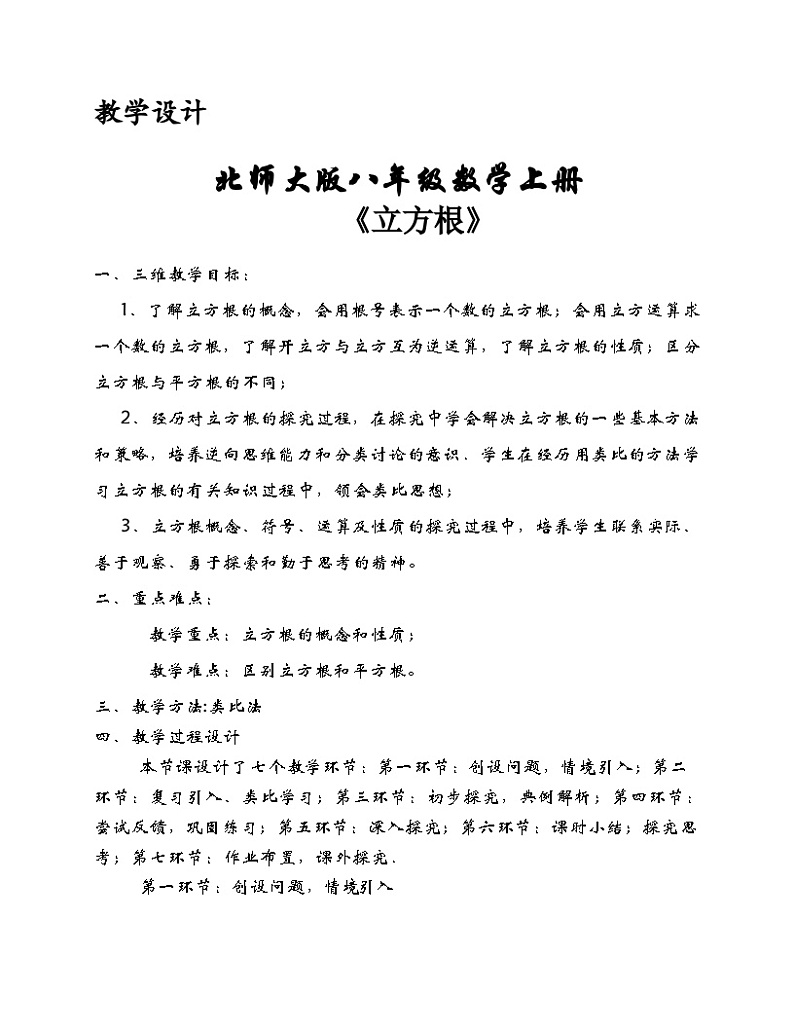 教学设计

北师大版八年级数学上册
《立方根》

一、三维教学目标：

1、了解立方根的概念，会用根号表示一个数的立方根；会用立方运算求一个数的立方根，了解开立方与立方互为逆运算，了解立方根的性质；区分立方根与平方根的不同；

2、经历对立方根的探究过程，在探究中学会解决立方根的一些基本方法和策略，培养逆向思维能力和分类讨论的意识．学生在经历用类比的方法学习立方根的有关知识过程中，领会类比思想；

3、立方根概念、符号、运算及性质的探究过程中，培养学生联系实际、善于观察、勇于探索和勤于思考的精神。

二、重点难点：

教学重点：立方根的概念和性质；

教学难点：区别立方根和平方根。

三、教学方法:类比法

四、教学过程设计

本节课设计了七个教学环节：第一环节：创设问题，情境引入；第二环节：复习引入、类比学习；第三环节：初步探究，典例解析；第四环节：尝试反馈，巩固练习；第五环节：深入探究；第六环节：课时小结；探究思考；第七环节：作业布置，课外探究．

第一环节：创设问题，情境引入